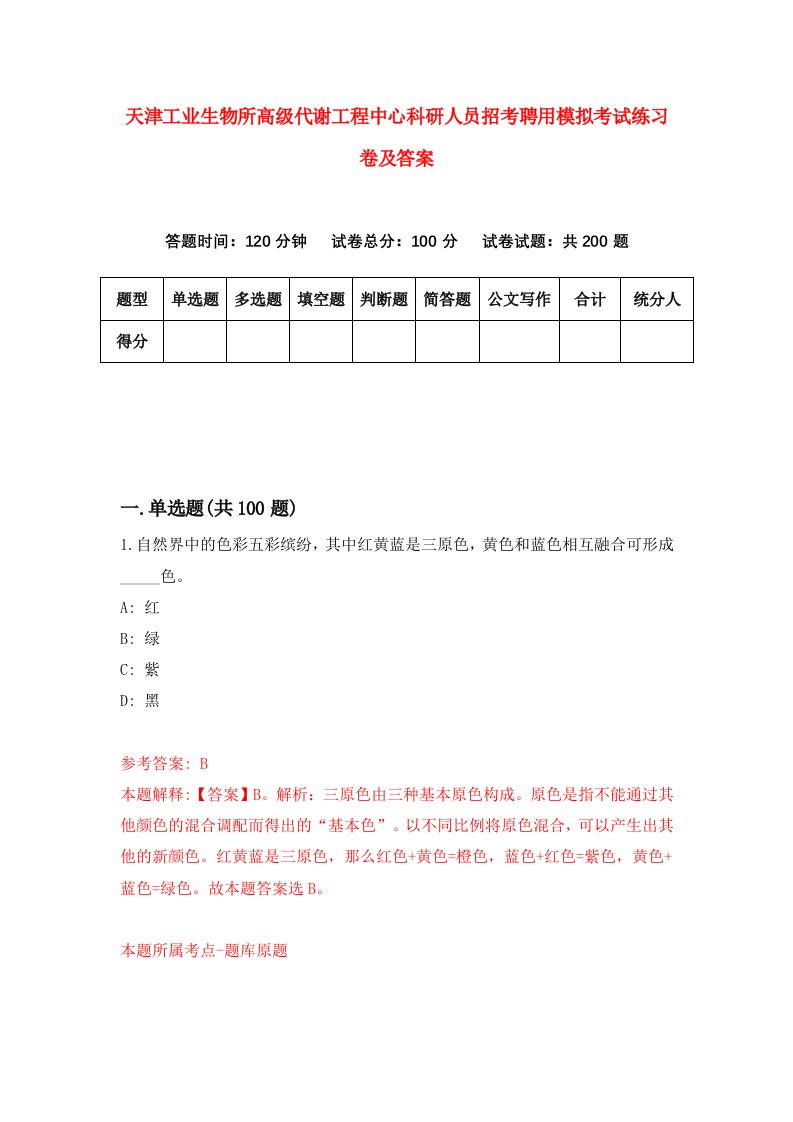 天津工业生物所高级代谢工程中心科研人员招考聘用模拟考试练习卷及答案

答题时间：120 分钟　试卷总分：100 分　试卷试题：共 200 题

| 题型 | 单选题 | 多选题 | 填空题 | 判断题 | 简答题 | 公文写作 | 合计 | 统分人 |
|---|---|---|---|---|---|---|---|---|
| 得分 | | | | | | | | |

一.单选题(共 100 题)

1.自然界中的色彩五彩缤纷，其中红黄蓝是三原色，黄色和蓝色相互融合可形成_____色。

A: 红

B: 绿

C: 紫

D: 黑

参考答案: B

本题解释:【答案】B。解析：三原色由三种基本原色构成。原色是指不能通过其他颜色的混合调配而得出的“基本色”。以不同比例将原色混合，可以产生出其他的新颜色。红黄蓝是三原色，那么红色+黄色=橙色，蓝色+红色=紫色，黄色+蓝色=绿色。故本题答案选 B。

本题所属考点-题库原题